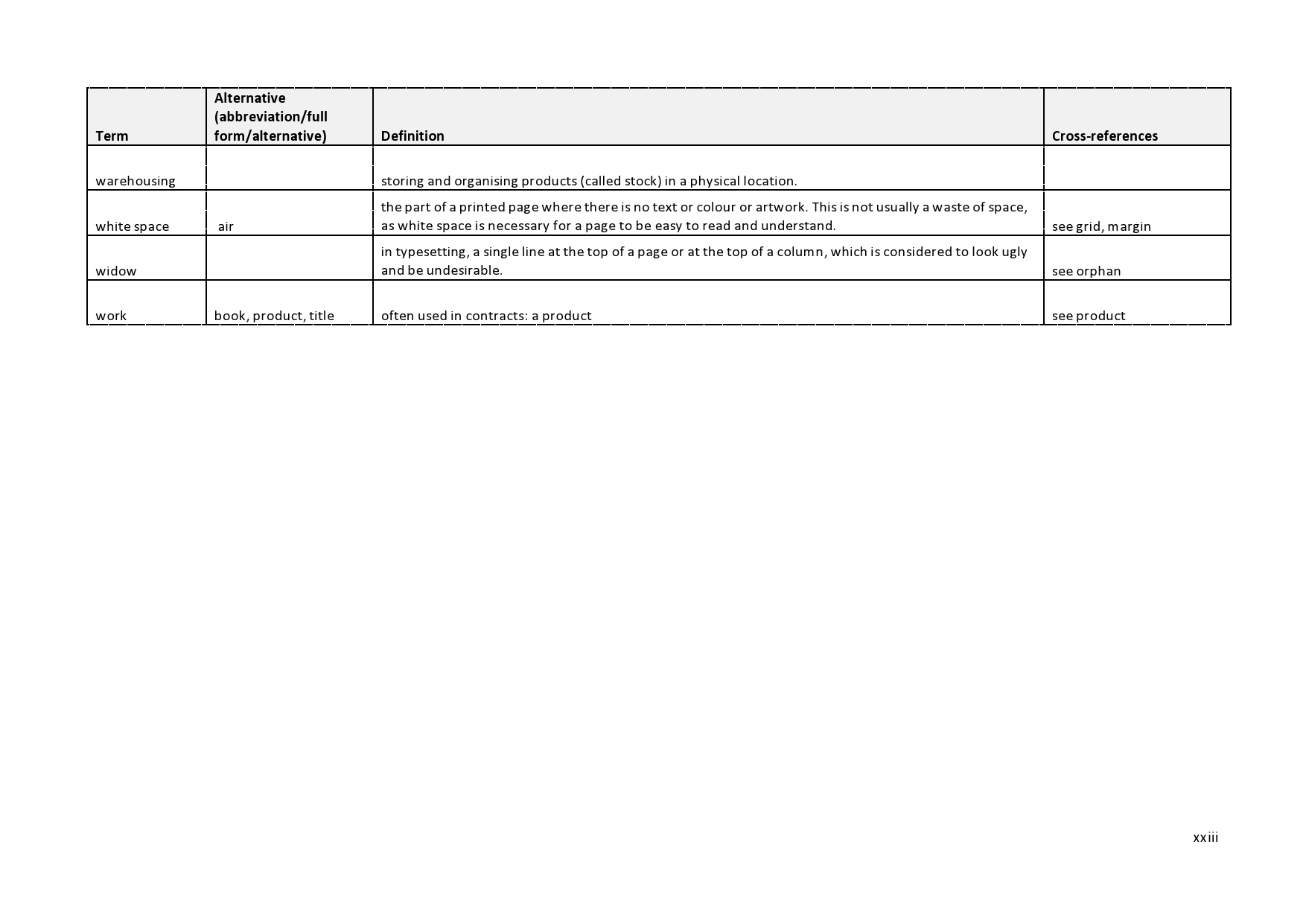 | Term | Alternative (abbreviation/full form/alternative) | Definition | Cross-references |
|---|---|---|---|
| warehousing | | storing and organising products (called stock) in a physical location. | |
| white space | air | the part of a printed page where there is no text or colour or artwork. This is not usually a waste of space, as white space is necessary for a page to be easy to read and understand. | see grid, margin |
| widow | | in typesetting, a single line at the top of a page or at the top of a column, which is considered to look ugly and be undesirable. | see orphan |
| work | book, product, title | often used in contracts: a product | see product |

xxiii